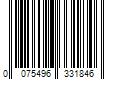 0 075496 331846